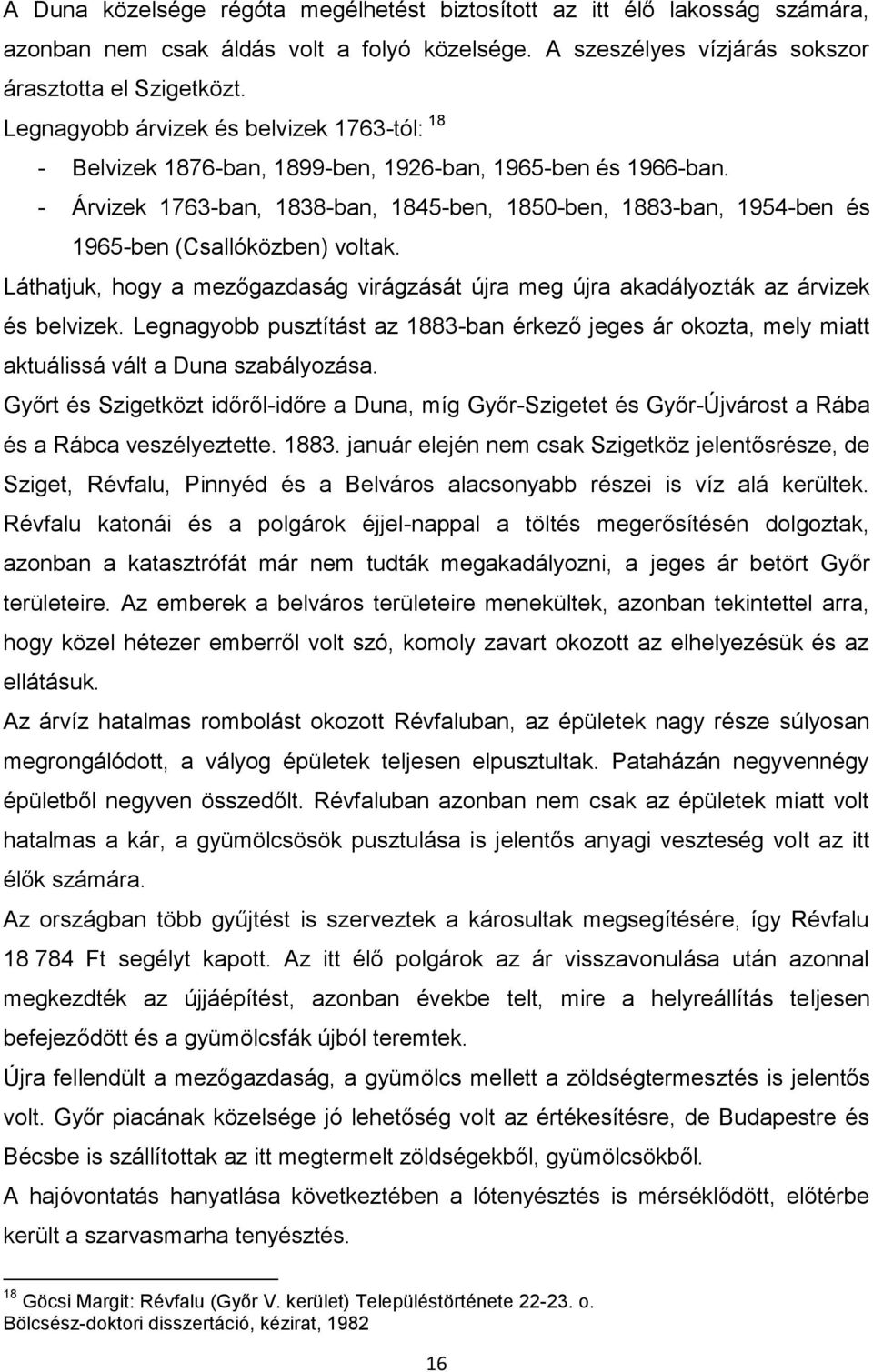 A Duna közelsége régóta megélhetést biztosított az itt élő lakosság számára, azonban nem csak áldás volt a folyó közelsége. A szeszélyes vízjárás sokszor árasztotta el Szigetközt.

Legnagyobb árvizek és belvizek 1763-tól: $^{18}$

- Belvizek 1876-ban, 1899-ben, 1926-ban, 1965-ben és 1966-ban.
- Árvizek 1763-ban, 1838-ban, 1845-ben, 1850-ben, 1883-ban, 1954-ben és 1965-ben (Csallóközben) voltak.

Láthatjuk, hogy a mezőgazdaság virágzását újra meg újra akadályozták az árvizek és belvizek. Legnagyobb pusztítást az 1883-ban érkező jeges ár okozta, mely miatt aktuálissá vált a Duna szabályozása.

Győrt és Szigetközt időről-időre a Duna, míg Győr-Szigetet és Győr-Újvárost a Rába és a Rábca veszélyeztette. 1883. január elején nem csak Szigetköz jelentősrésze, de Sziget, Révfalu, Pinnyéd és a Belváros alacsonyabb részei is víz alá kerültek. Révfalu katonái és a polgárok éjjel-nappal a töltés megerősítésén dolgoztak, azonban a katasztrófát már nem tudták megakadályozni, a jeges ár betört Győr területeire. Az emberek a belváros területeire menekültek, azonban tekintettel arra, hogy közel hétezer emberről volt szó, komoly zavart okozott az elhelyezésük és az ellátásuk.

Az árvíz hatalmas rombolást okozott Révfaluban, az épületek nagy része súlyosan megrongálódott, a vályog épületek teljesen elpusztultak. Pataházán negyvennégy épületből negyven összedőlt. Révfaluban azonban nem csak az épületek miatt volt hatalmas a kár, a gyümölcsösök pusztulása is jelentős anyagi veszteség volt az itt élők számára.

Az országban több gyűjtést is szerveztek a károsultak megsegítésére, így Révfalu 18 784 Ft segélyt kapott. Az itt élő polgárok az ár visszavonulása után azonnal megkezdték az újjáépítést, azonban évekbe telt, mire a helyreállítás teljesen befejeződött és a gyümölcsfák újból teremtek.

Újra fellendült a mezőgazdaság, a gyümölcs mellett a zöldségtermesztés is jelentős volt. Győr piacának közelsége jó lehetőség volt az értékesítésre, de Budapestre és Bécsbe is szállítottak az itt megtermelt zöldségekből, gyümölcsökből.

A hajóvontatás hanyatlása következtében a lótenyésztés is mérséklődött, előtérbe került a szarvasmarha tenyésztés.

$^{18}$ Göcsi Margit: Révfalu (Győr V. kerület) Településtörténete 22-23. o.
Bölcsész-doktori disszertáció, kézirat, 1982

16